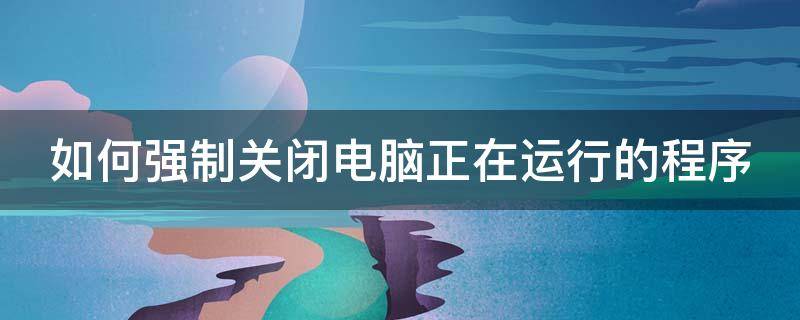 如何强制关闭电脑正在运行的程序